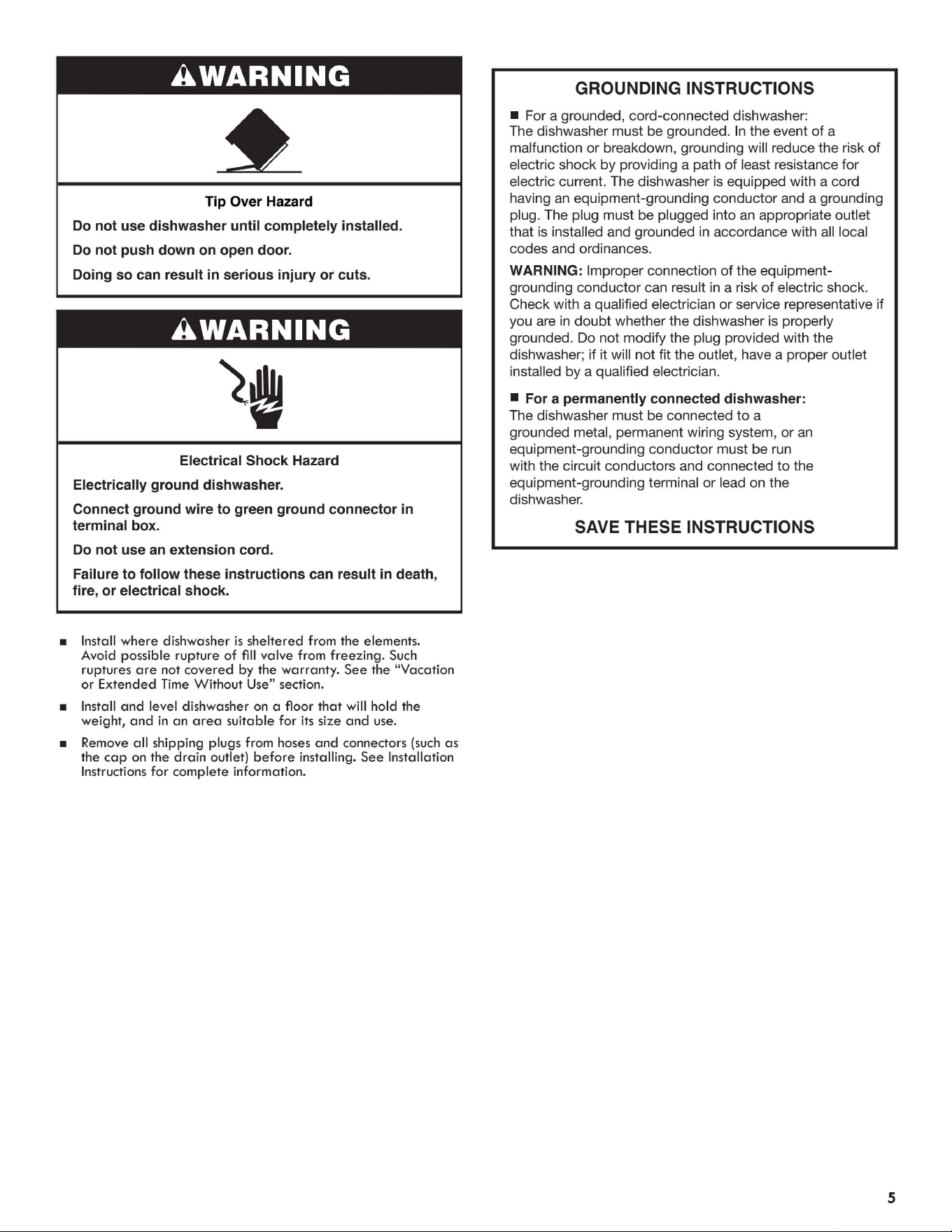 WARNING

Tip Over Hazard

Do not use dishwasher until completely installed.

Do not push down on open door.

Doing so can result in serious injury or cuts.

WARNING

Electrical Shock Hazard

Electrically ground dishwasher.

Connect ground wire to green ground connector in terminal box.

Do not use an extension cord.

Failure to follow these instructions can result in death, fire, or electrical shock.

• Install where dishwasher is sheltered from the elements. Avoid possible rupture of fill valve from freezing. Such ruptures are not covered by the warranty. See the "Vacation or Extended Time Without Use" section.

• Install and level dishwasher on a floor that will hold the weight, and in an area suitable for its size and use.

• Remove all shipping plugs from hoses and connectors (such as the cap on the drain outlet) before installing. See Installation Instructions for complete information.

GROUNDING INSTRUCTIONS

• For a grounded, cord-connected dishwasher:
The dishwasher must be grounded. In the event of a malfunction or breakdown, grounding will reduce the risk of electric shock by providing a path of least resistance for electric current. The dishwasher is equipped with a cord having an equipment-grounding conductor and a grounding plug. The plug must be plugged into an appropriate outlet that is installed and grounded in accordance with all local codes and ordinances.

WARNING: Improper connection of the equipment-grounding conductor can result in a risk of electric shock. Check with a qualified electrician or service representative if you are in doubt whether the dishwasher is properly grounded. Do not modify the plug provided with the dishwasher; if it will not fit the outlet, have a proper outlet installed by a qualified electrician.

• For a permanently connected dishwasher:
The dishwasher must be connected to a grounded metal, permanent wiring system, or an equipment-grounding conductor must be run with the circuit conductors and connected to the equipment-grounding terminal or lead on the dishwasher.

SAVE THESE INSTRUCTIONS

5